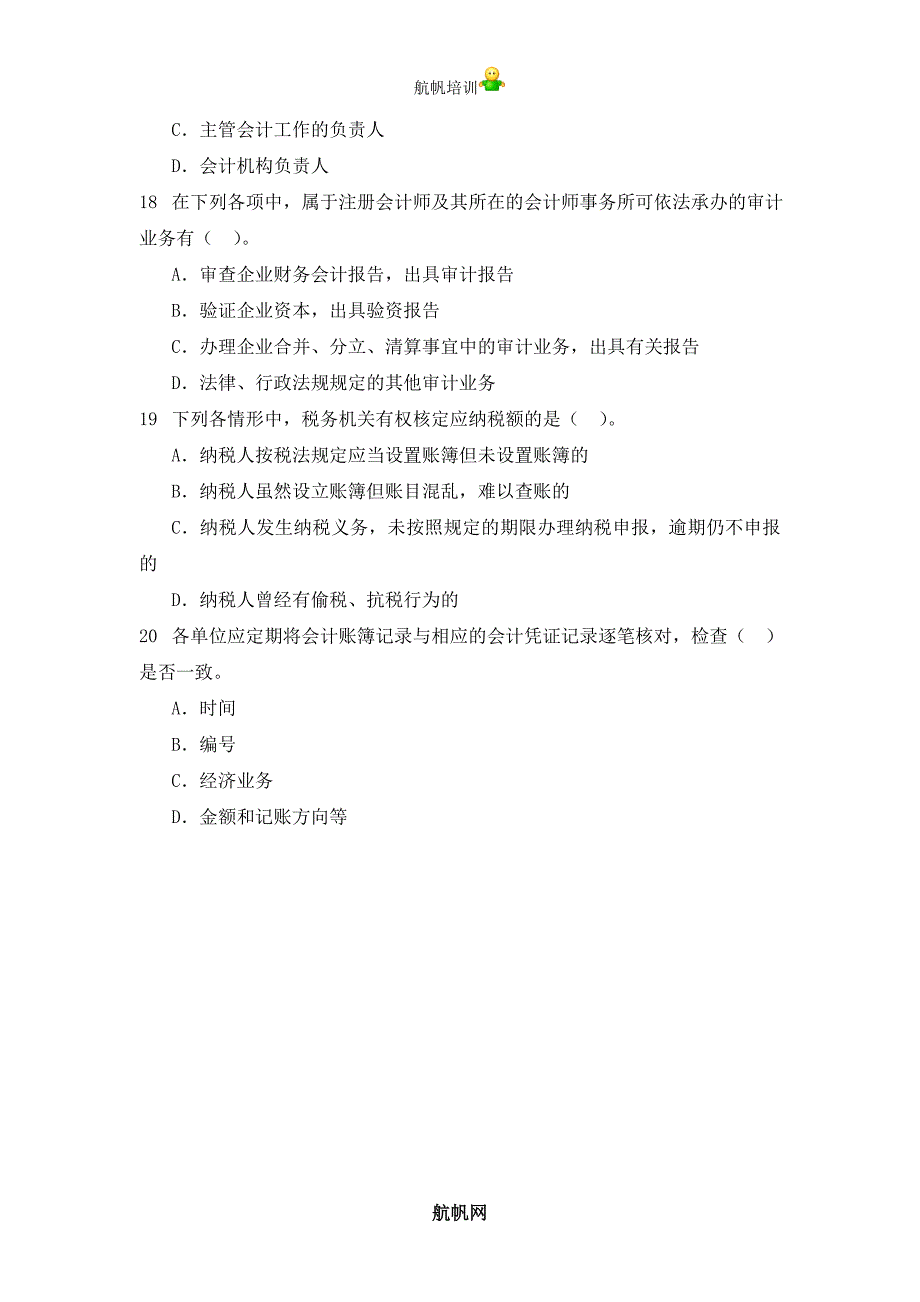 航帆培训

C．主管会计工作的负责人

D．会计机构负责人

18 在下列各项中，属于注册会计师及其所在的会计师事务所可依法承办的审计业务有（ ）。

A．审查企业财务会计报告，出具审计报告

B．验证企业资本，出具验资报告

C．办理企业合并、分立、清算事宜中的审计业务，出具有关报告

D．法律、行政法规规定的其他审计业务

19 下列各情形中，税务机关有权核定应纳税额的是（ ）。

A．纳税人按税法规定应当设置账簿但未设置账簿的

B．纳税人虽然设立账簿但账目混乱，难以查账的

C．纳税人发生纳税义务，未按照规定的期限办理纳税申报，逾期仍不申报的

D．纳税人曾经有偷税、抗税行为的

20 各单位应定期将会计账簿记录与相应的会计凭证记录逐笔核对，检查（ ）是否一致。

A．时间

B．编号

C．经济业务

D．金额和记账方向等

航帆网